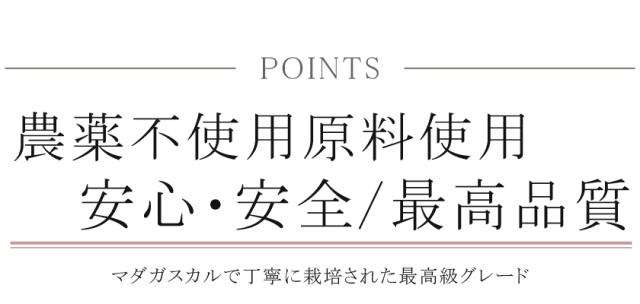 POINTS

農薬不使用原料使用
安心・安全/最高品質

マダガスカルで丁寧に栽培された最高級グレード